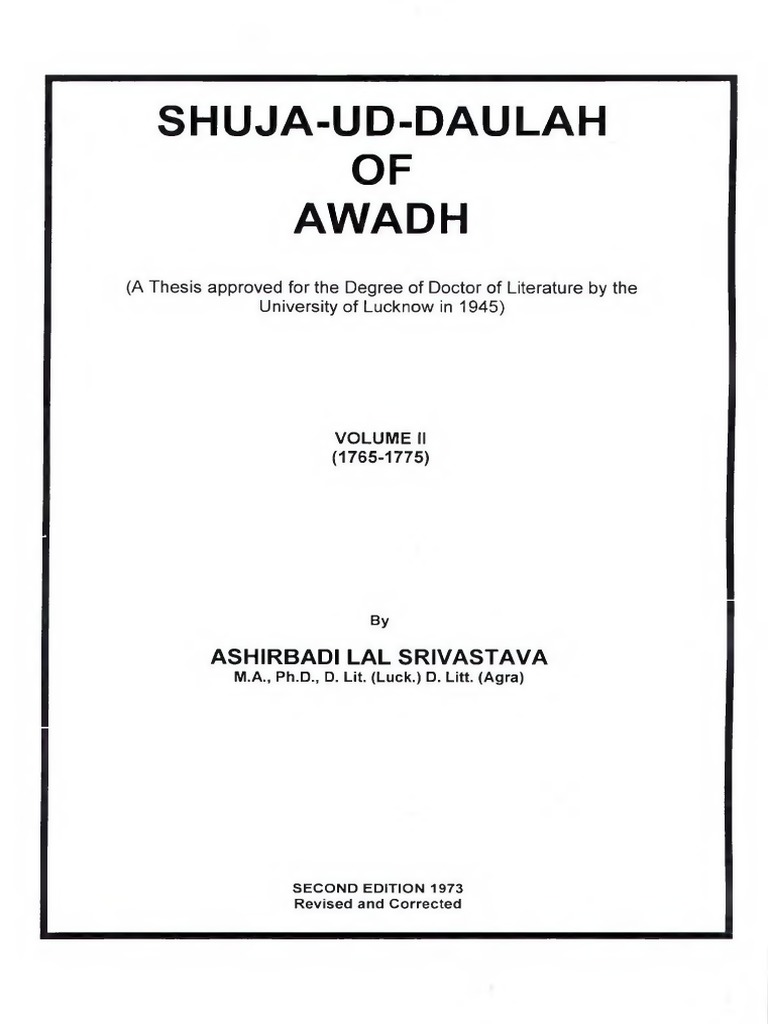 SHUJA-UD-DAULAH
OF
AWADH

(A Thesis approved for the Degree of Doctor of Literature by the University of Lucknow in 1945)

VOLUME II
(1765-1775)

By

ASHIRBADI LAL SRIVASTAVA
M.A., Ph.D., D. Lit. (Luck.) D. Litt. (Agra)

SECOND EDITION 1973
Revised and Corrected